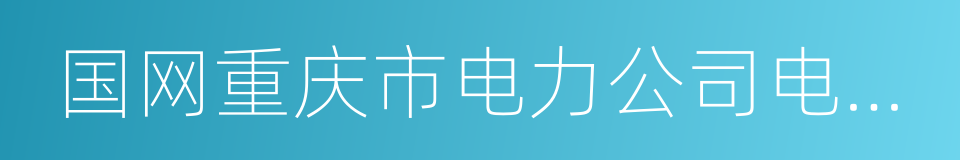 国网重庆市电力公司电...